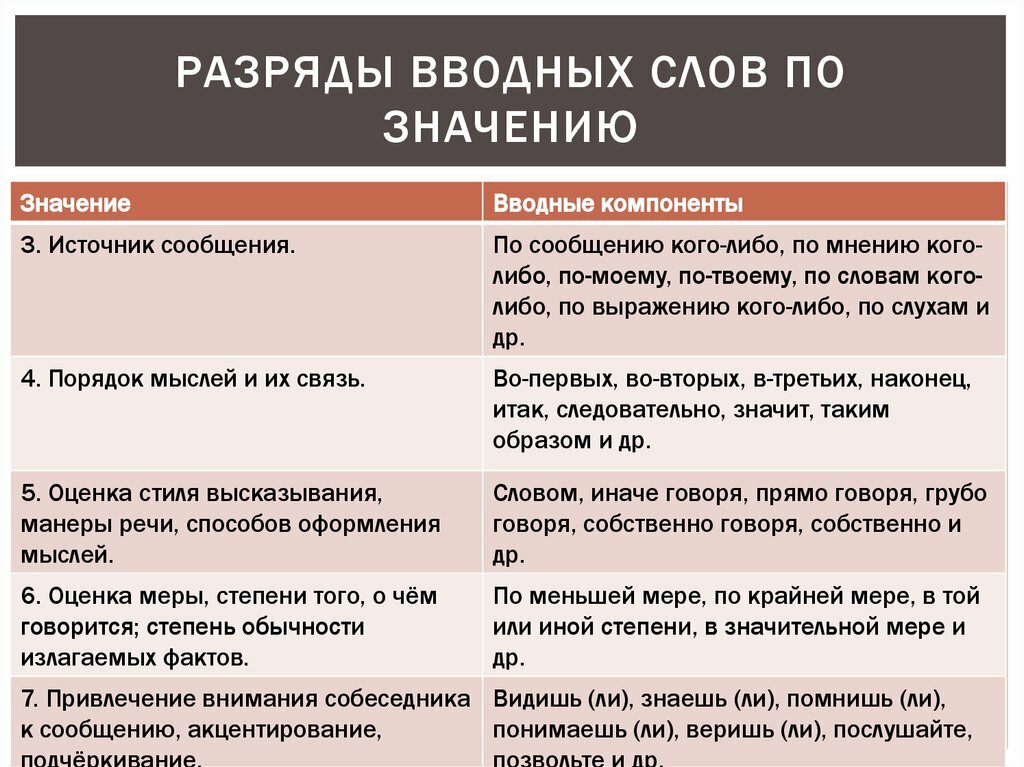 РАЗРЯДЫ ВВОДНЫХ СЛОВ ПО ЗНАЧЕНИЮ

| Значение | Вводные компоненты |
|---|---|
| 3. Источник сообщения. | По сообщению кого-либо, по мнению кого-либо, по-моему, по-твоему, по словам кого-либо, по выражению кого-либо, по слухам и др. |
| 4. Порядок мыслей и их связь. | Во-первых, во-вторых, в-третьих, наконец, итак, следовательно, значит, таким образом и др. |
| 5. Оценка стиля высказывания, манеры речи, способов оформления мыслей. | Словом, иначе говоря, прямо говоря, грубо говоря, собственно говоря, собственно и др. |
| 6. Оценка меры, степени того, о чём говорится; степень обычности излагаемых фактов. | По меньшей мере, по крайней мере, в той или иной степени, в значительной мере и др. |
| 7. Привлечение внимания собеседника к сообщению, акцентирование, подчёркивание. | Видишь (ли), знаешь (ли), помнишь (ли), понимаешь (ли), веришь (ли), послушайте, позвольте и др. |